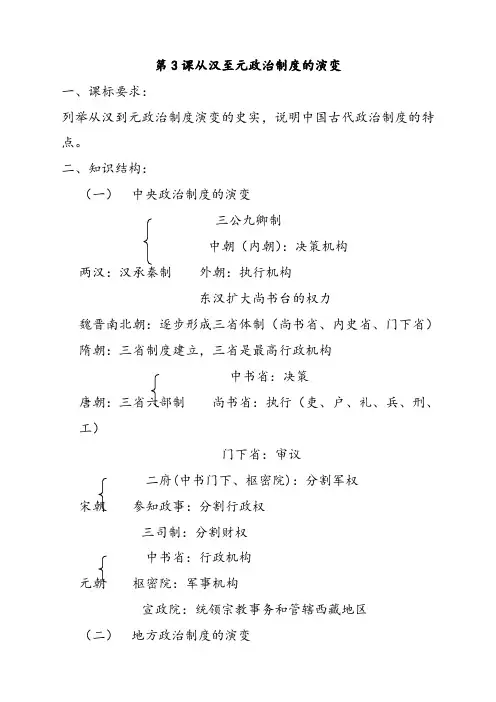 第3课从汉至元政治制度的演变

一、课标要求：

列举从汉到元政治制度演变的史实，说明中国古代政治制度的特点。

二、知识结构：

（一） 中央政治制度的演变

三公九卿制

中朝（内朝）：决策机构

两汉：汉承秦制 外朝：执行机构

东汉扩大尚书台的权力

魏晋南北朝：逐步形成三省体制（尚书省、内史省、门下省）

隋朝：三省制度建立，三省是最高行政机构

中书省：决策

唐朝：三省六部制 尚书省：执行（吏、户、礼、兵、刑、工）

门下省：审议

二府（中书门下、枢密院）：分割军权

宋朝 参知政事：分割行政权

三司制：分割财权

中书省：行政机构

元朝 枢密院：军事机构

宣政院：统领宗教事务和管辖西藏地区

（二） 地方政治制度的演变